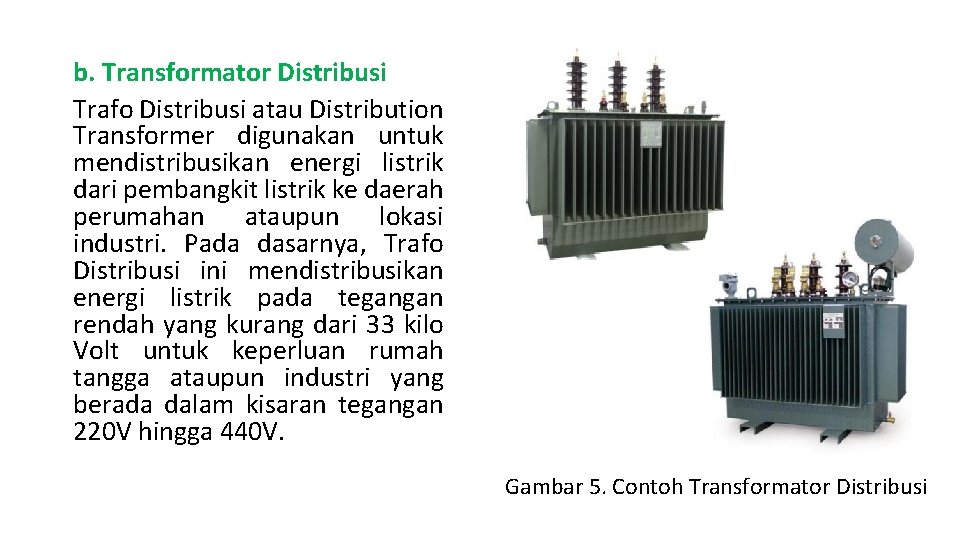 b. Transformator Distribusi

Trafo Distribusi atau Distribution Transformer digunakan untuk mendistribusikan energi listrik dari pembangkit listrik ke daerah perumahan ataupun lokasi industri. Pada dasarnya, Trafo Distribusi ini mendistribusikan energi listrik pada tegangan rendah yang kurang dari 33 kilo Volt untuk keperluan rumah tangga ataupun industri yang berada dalam kisaran tegangan 220V hingga 440V.

Gambar 5. Contoh Transformator Distribusi